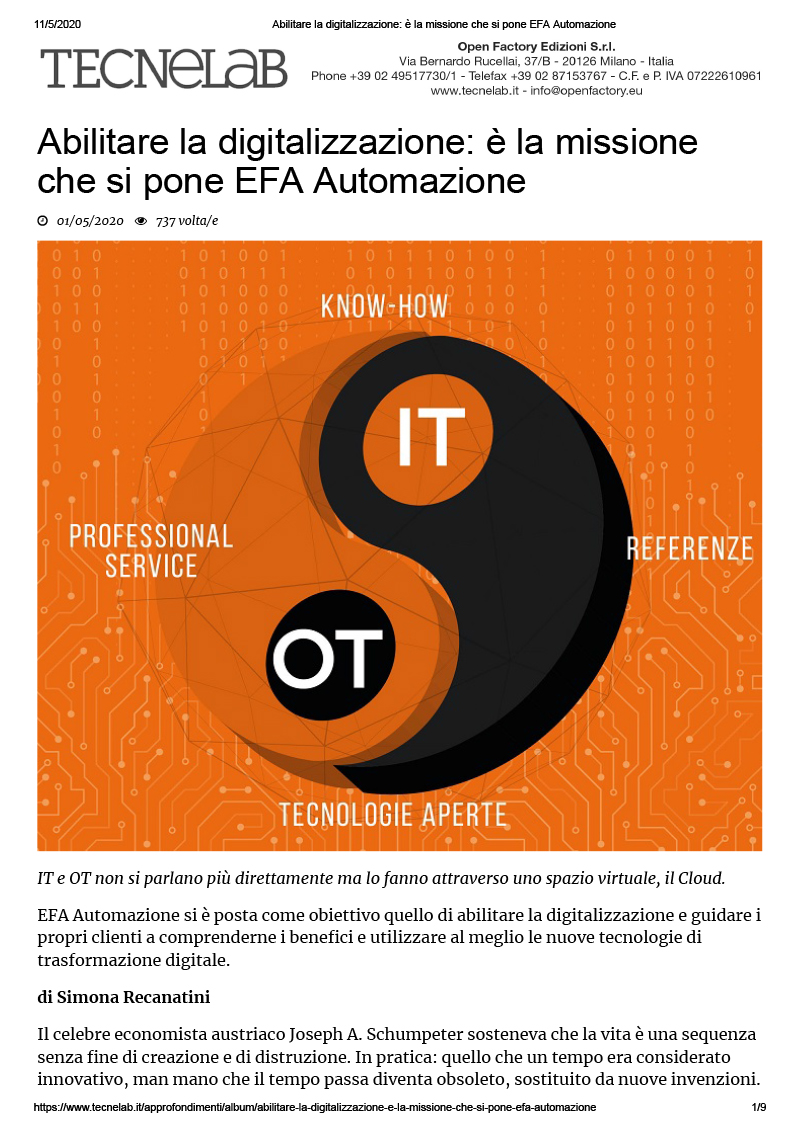 11/5/2020 Abilitare la digitalizzazione: è la missione che si pone EFA Automazione

TECNELAB

Open Factory Edizioni S.r.l.
Via Bernardo Rucellai, 37/B - 20126 Milano - Italia
Phone +39 02 49517730/1 - Telefax +39 02 87153767 - C.F. e P. IVA 07222610961
www.tecnelab.it - info@openfactory.eu

Abilitare la digitalizzazione: è la missione che si pone EFA Automazione

01/05/2020 737 volta/e

KNOW-HOW
IT
PROFESSIONAL SERVICE
REFERENZE
OT
TECNOLOGIE APERTE

IT e OT non si parlano più direttamente ma lo fanno attraverso uno spazio virtuale, il Cloud.

EFA Automazione si è posta come obiettivo quello di abilitare la digitalizzazione e guidare i propri clienti a comprenderne i benefici e utilizzare al meglio le nuove tecnologie di trasformazione digitale.

di Simona Recanatini

Il celebre economista austriaco Joseph A. Schumpeter sosteneva che la vita è una sequenza senza fine di creazione e di distruzione. In pratica: quello che un tempo era considerato innovativo, man mano che il tempo passa diventa obsoleto, sostituito da nuove invenzioni.

https://www.tecnelab.it/approfondimenti/album/abilitare-la-digitalizzazione-e-la-missione-che-si-pone-efa-automazione 1/9